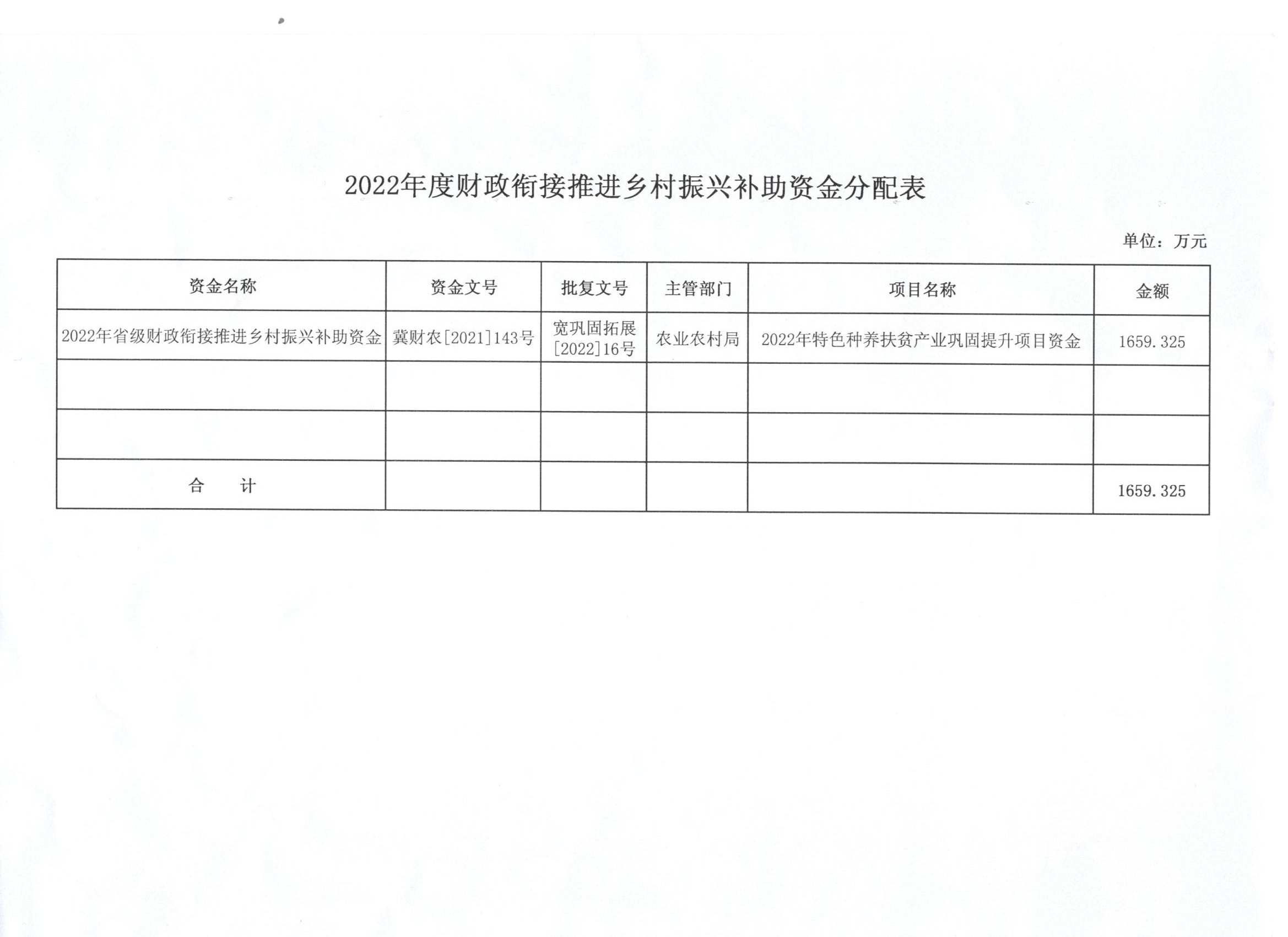 2022年度财政衔接推进乡村振兴补助资金分配表

单位：万元

| 资金名称 | 资金文号 | 批复文号 | 主管部门 | 项目名称 | 金额 |
|---|---|---|---|---|---|
| 2022年省级财政衔接推进乡村振兴补助资金 | 冀财农[2021]143号 | 宽巩固拓展[2022]16号 | 农业农村局 | 2022年特色种养扶贫产业巩固提升项目资金 | 1659.325 |
| | | | | | |
| | | | | | |
| 合　计 | | | | | 1659.325 |